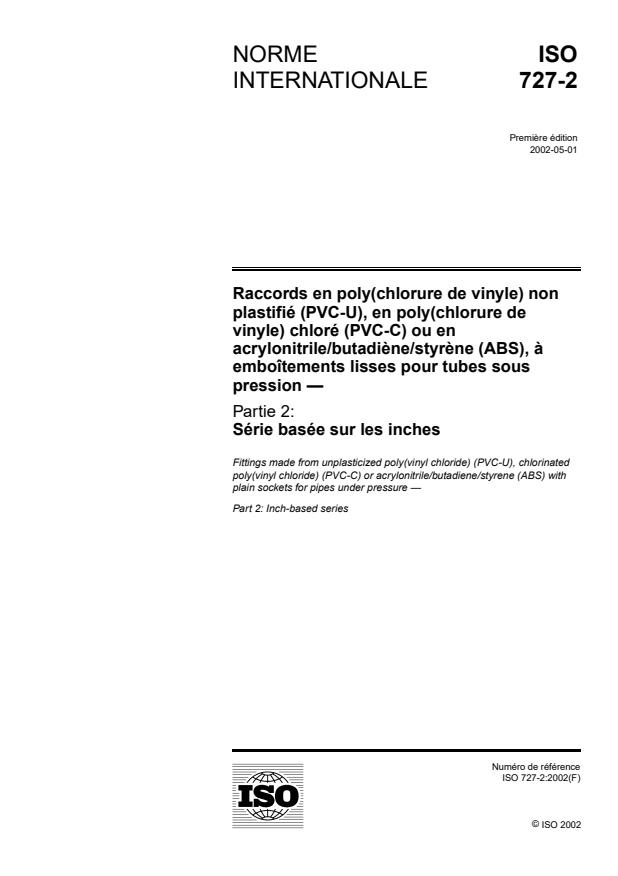 NORME INTERNATIONALE

ISO 727-2

Première édition
2002-05-01

Raccords en poly(chlorure de vinyle) non plastifié (PVC-U), en poly(chlorure de vinyle) chloré (PVC-C) ou en acrylonitrile/butadiène/styrène (ABS), à emboîtements lisses pour tubes sous pression —

Partie 2:
Série basée sur les inches

Fittings made from unplasticized poly(vinyl chloride) (PVC-U), chlorinated poly(vinyl chloride) (PVC-C) or acrylonitrile/butadiene/styrene (ABS) with plain sockets for pipes under pressure —

Part 2: Inch-based series

ISO

Numéro de référence
ISO 727-2:2002(F)

© ISO 2002